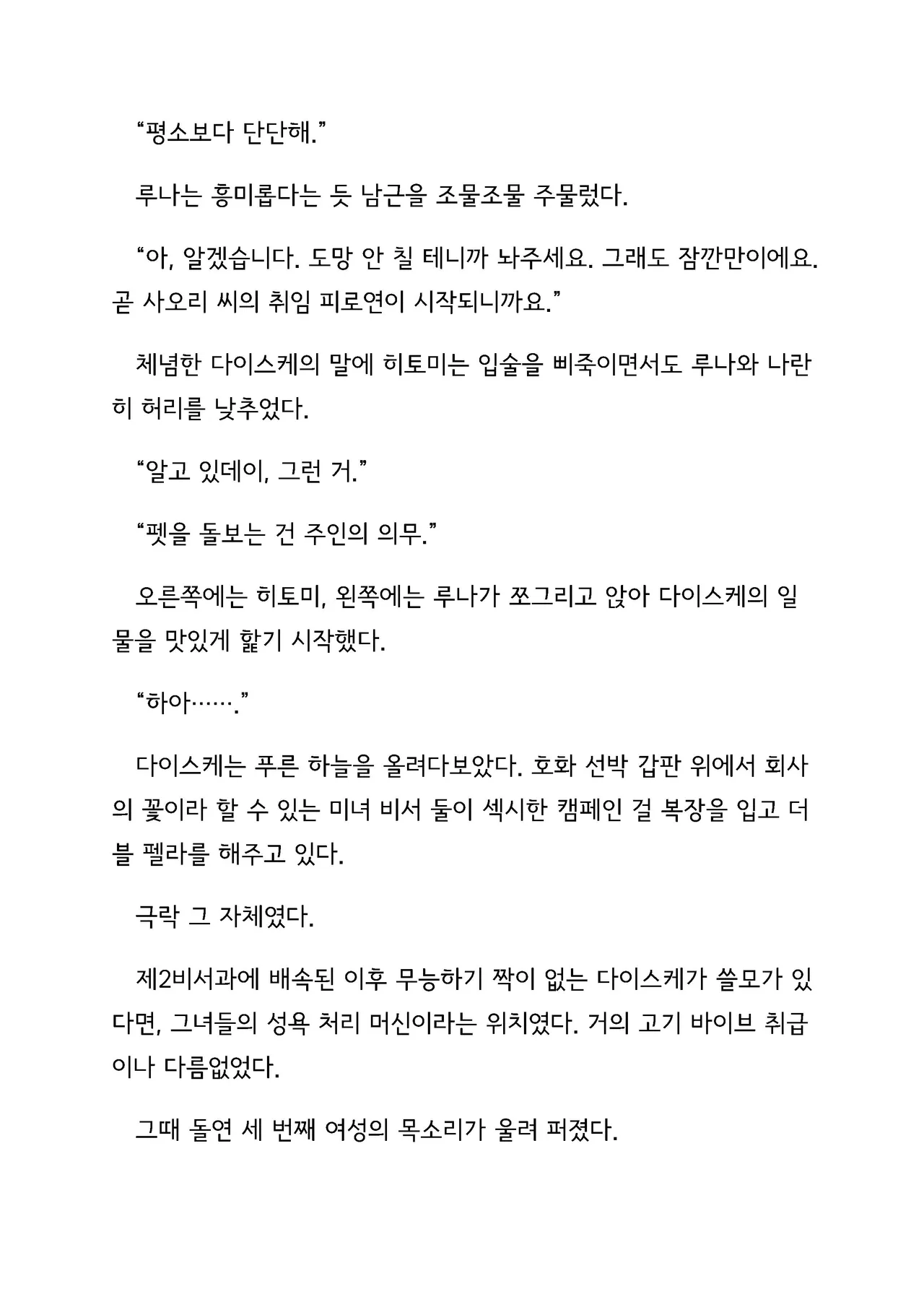 "평소보다 단단해."

루나는 흥미롭다는 듯 남근을 조물조물 주물렀다.

"아, 알겠습니다. 도망 안 칠 테니까 놔주세요. 그래도 잠깐만이에요. 곧 사오리 씨의 취임 피로연이 시작되니까요."

체념한 다이스케의 말에 히토미는 입술을 삐죽이면서도 루나와 나란히 허리를 낮추었다.

"알고 있데이, 그런 거."

"펫을 돌보는 건 주인의 의무."

오른쪽에는 히토미, 왼쪽에는 루나가 쪼그리고 앉아 다이스케의 일물을 맛있게 핥기 시작했다.

"하아……."

다이스케는 푸른 하늘을 올려다보았다. 호화 선박 갑판 위에서 회사의 꽃이라 할 수 있는 미녀 비서 둘이 섹시한 캠페인 걸 복장을 입고 더블 펠라를 해주고 있다.

극락 그 자체였다.

제2비서과에 배속된 이후 무능하기 짝이 없는 다이스케가 쓸모가 있다면, 그녀들의 성욕 처리 머신이라는 위치였다. 거의 고기 바이브 취급이나 다름없었다.

그때 돌연 세 번째 여성의 목소리가 울려 퍼졌다.